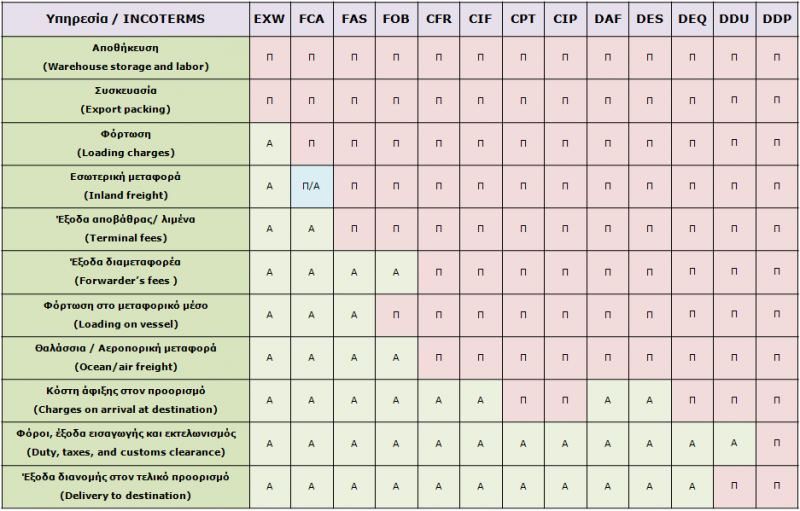 | Υπηρεσία / INCOTERMS | EXW | FCA | FAS | FOB | CFR | CIF | CPT | CIP | DAF | DES | DEQ | DDU | DDP |
|---|---|---|---|---|---|---|---|---|---|---|---|---|---|
| Αποθήκευση (Warehouse storage and labor) | Π | Π | Π | Π | Π | Π | Π | Π | Π | Π | Π | Π | Π |
| Συσκευασία (Export packing) | Π | Π | Π | Π | Π | Π | Π | Π | Π | Π | Π | Π | Π |
| Φόρτωση (Loading charges) | Α | Π | Π | Π | Π | Π | Π | Π | Π | Π | Π | Π | Π |
| Εσωτερική μεταφορά (Inland freight) | Α | Π/Α | Π | Π | Π | Π | Π | Π | Π | Π | Π | Π | Π |
| Έξοδα αποβάθρας/ λιμένα (Terminal fees) | Α | Α | Π | Π | Π | Π | Π | Π | Π | Π | Π | Π | Π |
| Έξοδα διαμεταφορέα (Forwarder's fees ) | Α | Α | Α | Α | Π | Π | Π | Π | Π | Π | Π | Π | Π |
| Φόρτωση στο μεταφορικό μέσο (Loading on vessel) | Α | Α | Α | Π | Π | Π | Π | Π | Π | Π | Π | Π | Π |
| Θαλάσσια / Αεροπορική μεταφορά (Ocean/air freight) | Α | Α | Α | Α | Π | Π | Π | Π | Π | Π | Π | Π | Π |
| Κόστη άφιξης στον προορισμό (Charges on arrival at destination) | Α | Α | Α | Α | Α | Α | Π | Π | Α | Α | Π | Π | Π |
| Φόροι, έξοδα εισαγωγής και εκτελωνισμός (Duty, taxes, and customs clearance) | Α | Α | Α | Α | Α | Α | Α | Α | Α | Α | Α | Α | Π |
| Έξοδα διανομής στον τελικό προορισμό (Delivery to destination) | Α | Α | Α | Α | Α | Α | Α | Α | Α | Α | Α | Π | Π |